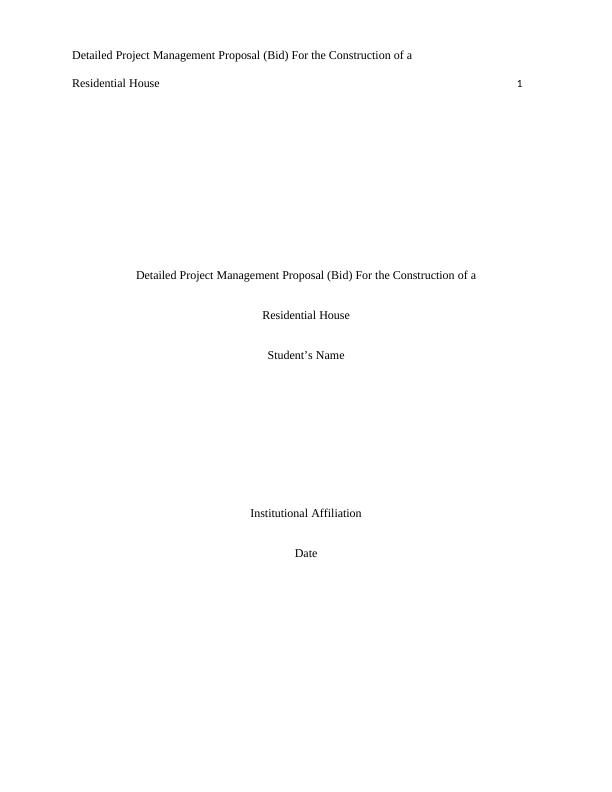 Detailed Project Management Proposal (Bid) For the Construction of a Residential House

1

Detailed Project Management Proposal (Bid) For the Construction of a Residential House

Student's Name

Institutional Affiliation

Date